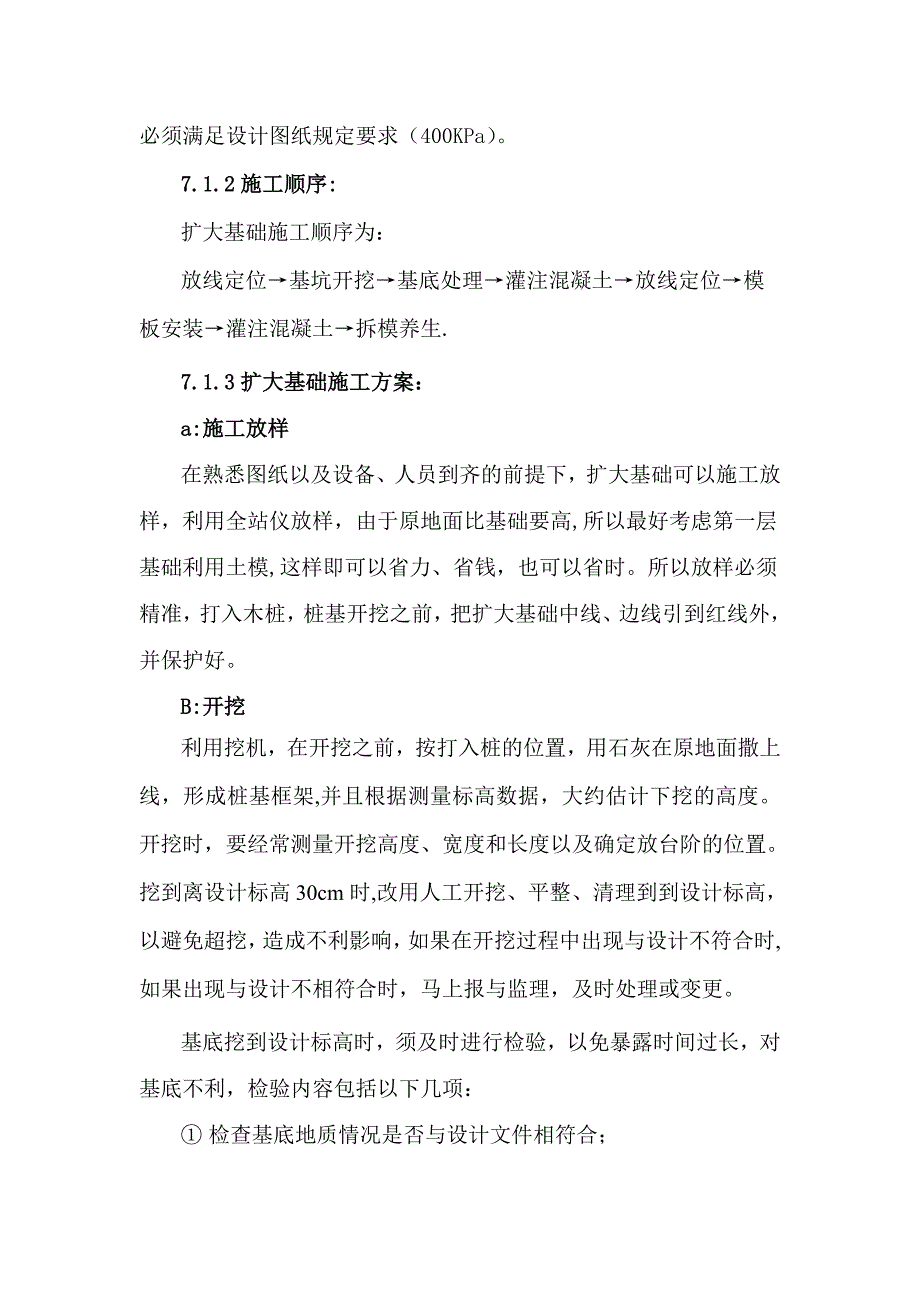 必须满足设计图纸规定要求（400KPa）。

7.1.2 施工顺序:

扩大基础施工顺序为:

放线定位→基坑开挖→基底处理→灌注混凝土→放线定位→模板安装→灌注混凝土→拆模养生.

7.1.3 扩大基础施工方案：

a:施工放样

在熟悉图纸以及设备、人员到齐的前提下，扩大基础可以施工放样，利用全站仪放样，由于原地面比基础要高,所以最好考虑第一层基础利用土模,这样即可以省力、省钱，也可以省时。所以放样必须精准，打入木桩，桩基开挖之前，把扩大基础中线、边线引到红线外，并保护好。

B:开挖

利用挖机，在开挖之前，按打入桩的位置，用石灰在原地面撒上线，形成桩基框架,并且根据测量标高数据，大约估计下挖的高度。开挖时，要经常测量开挖高度、宽度和长度以及确定放台阶的位置。挖到离设计标高 30cm 时,改用人工开挖、平整、清理到到设计标高，以避免超挖，造成不利影响，如果在开挖过程中出现与设计不符合时,如果出现与设计不相符合时，马上报与监理，及时处理或变更。

基底挖到设计标高时，须及时进行检验，以免暴露时间过长，对基底不利，检验内容包括以下几项：

① 检查基底地质情况是否与设计文件相符合；